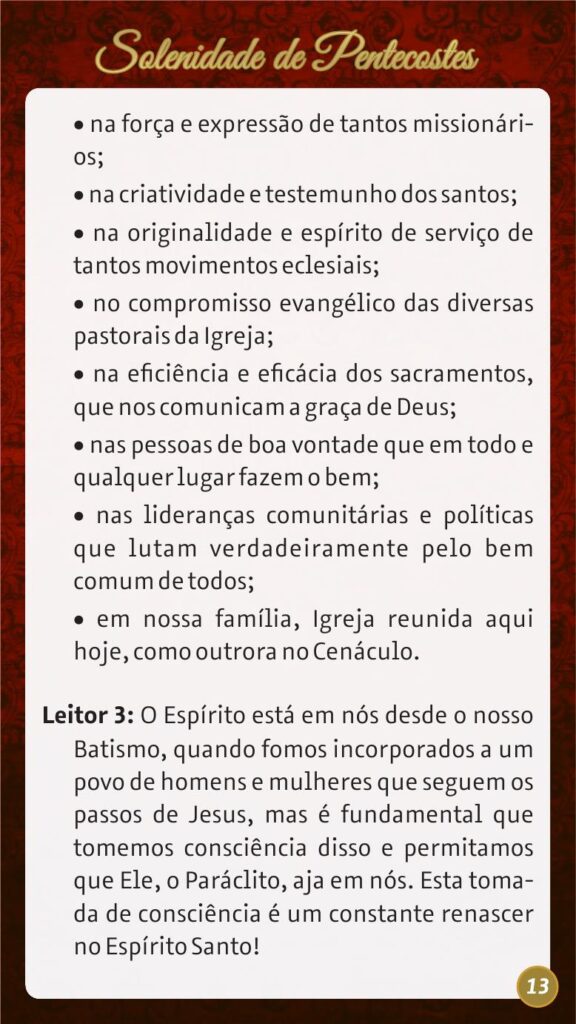 Solenidade de Pentecostes

• na força e expressão de tantos missionários;

• na criatividade e testemunho dos santos;

• na originalidade e espírito de serviço de tantos movimentos eclesiais;

• no compromisso evangélico das diversas pastorais da Igreja;

• na eficiência e eficácia dos sacramentos, que nos comunicam a graça de Deus;

• nas pessoas de boa vontade que em todo e qualquer lugar fazem o bem;

• nas lideranças comunitárias e políticas que lutam verdadeiramente pelo bem comum de todos;

• em nossa família, Igreja reunida aqui hoje, como outrora no Cenáculo.

Leitor 3: O Espírito está em nós desde o nosso Batismo, quando fomos incorporados a um povo de homens e mulheres que seguem os passos de Jesus, mas é fundamental que tomemos consciência disso e permitamos que Ele, o Paráclito, aja em nós. Esta tomada de consciência é um constante renascer no Espírito Santo!

13